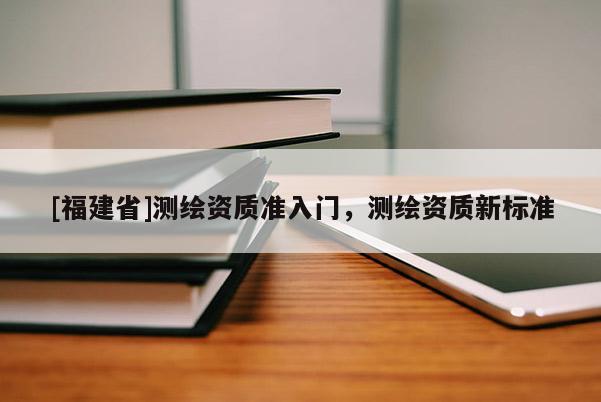 [福建省]测绘资质准入门，测绘资质新标准